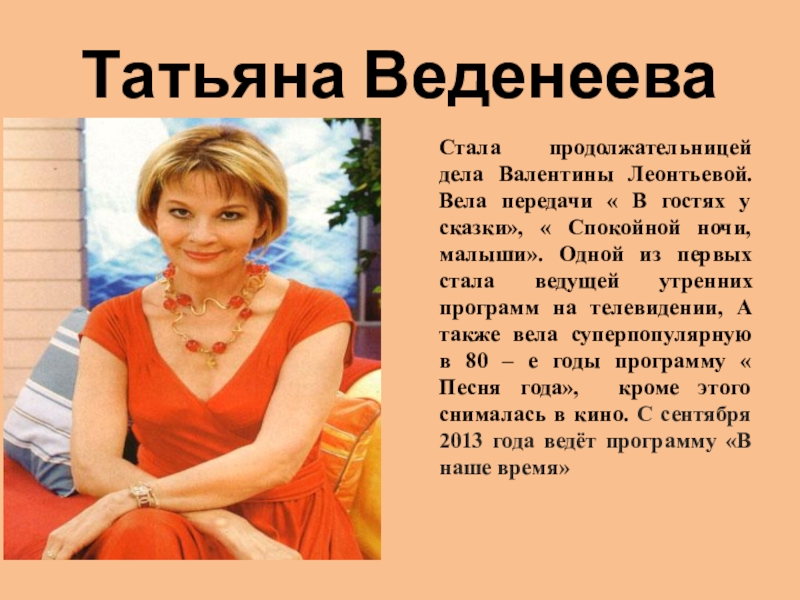 Татьяна Веденеева

Стала продолжательницей дела Валентины Леонтьевой. Вела передачи « В гостях у сказки», « Спокойной ночи, малыши». Одной из первых стала ведущей утренних программ на телевидении, А также вела суперпопулярную в 80 – е годы программу « Песня года», кроме этого снималась в кино. С сентября 2013 года ведёт программу «В наше время»